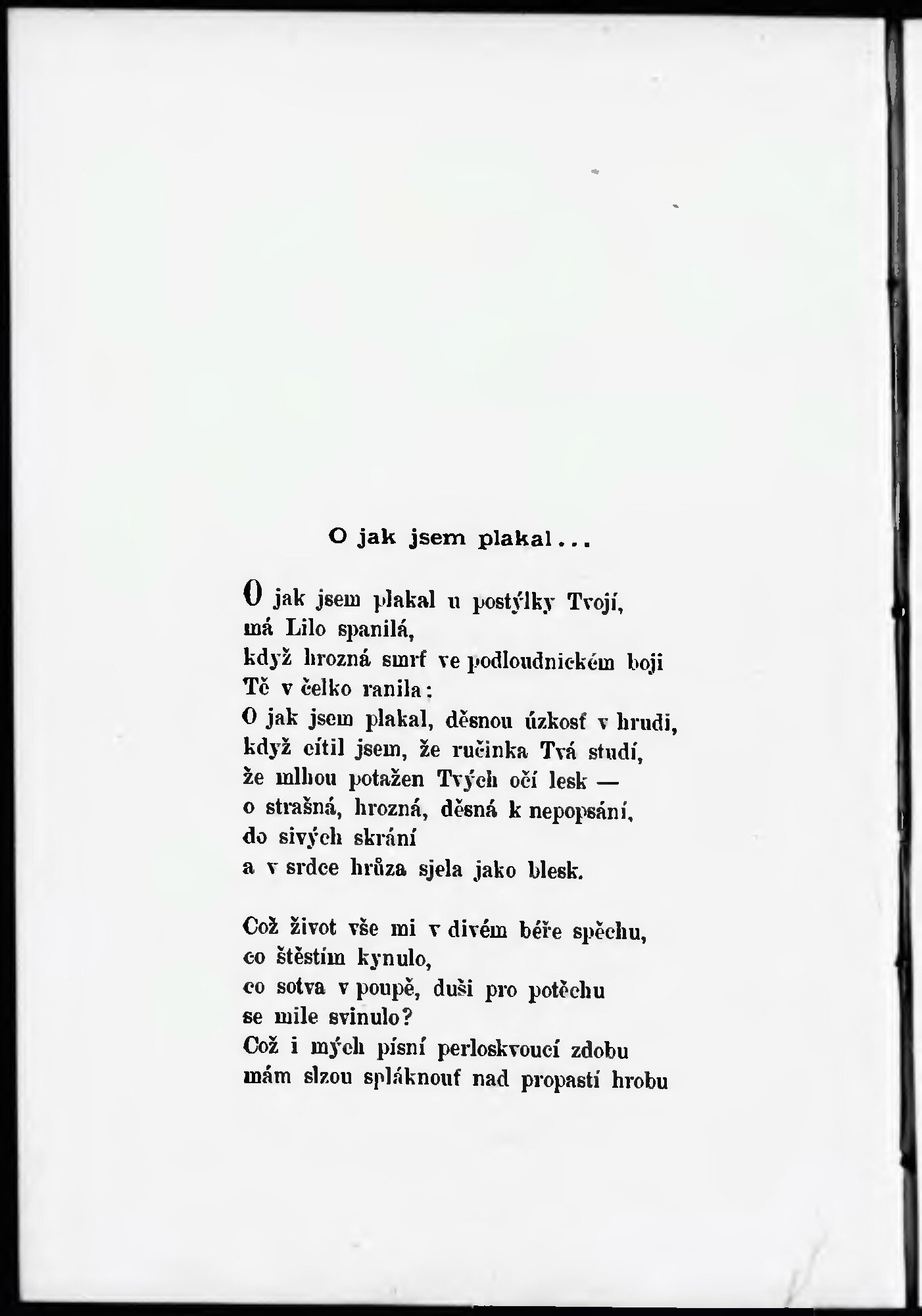 O jak jsem plakal...

O jak jsem plakal u postýlky Tvojí,
má Lilo spanilá,
když hrozná smrť ve podloudnickém boji
Tě v čelko ranila:
O jak jsem plakal, děsnou úzkosť v hrudi,
když cítil jsem, že ručinka Tvá studí,
že mlhou potažen Tvých očí lesk —
o strašná, hrozná, děsná k nepopsání,
do sivých skrání
a v srdce hrůza sjela jako blesk.

Což život vše mi v divém béře spěchu,
co štěstím kynulo,
co sotva v poupě, duši pro potěchu
se mile svinulo?
Což i mých písní perloskvoucí zdobu
mám slzou spláknouť nad propastí hrobu